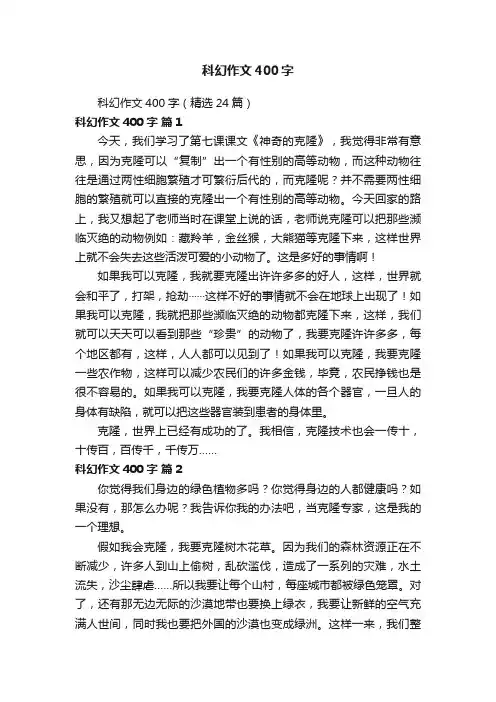 科幻作文400字

科幻作文400字（精选24篇）

科幻作文400字 篇1

今天，我们学习了第七课课文《神奇的克隆》，我觉得非常有意思，因为克隆可以“复制”出一个有性别的高等动物，而这种动物往往是通过两性细胞繁殖才可繁衍后代的，而克隆呢？并不需要两性细胞的繁殖就可以直接的克隆出一个有性别的高等动物。今天回家的路上，我又想起了老师当时在课堂上说的话，老师说克隆可以把那些濒临灭绝的动物例如：藏羚羊，金丝猴，大熊猫等克隆下来，这样世界上就不会失去这些活泼可爱的小动物了。这是多好的事情啊！

如果我可以克隆，我就要克隆出许许多多的好人，这样，世界就会和平了，打架，抢劫……这样不好的事情就不会在地球上出现了！如果我可以克隆，我就把那些濒临灭绝的动物都克隆下来，这样，我们就可以天天可以看到那些“珍贵”的动物了，我要克隆许许多多，每个地区都有，这样，人人都可以见到了！如果我可以克隆，我要克隆一些农作物，这样可以减少农民们的许多金钱，毕竟，农民挣钱也是很不容易的。如果我可以克隆，我要克隆人体的各个器官，一旦人的身体有缺陷，就可以把这些器官装到患者的身体里。

克隆，世界上已经有成功的了。我相信，克隆技术也会一传十，十传百，百传千，千传万……

科幻作文400字 篇2

你觉得我们身边的绿色植物多吗？你觉得身边的人都健康吗？如果没有，那怎么办呢？我告诉你我的办法吧，当克隆专家，这是我的一个理想。

假如我会克隆，我要克隆树木花草。因为我们的森林资源正在不断减少，许多人到山上偷树，乱砍滥伐，造成了一系列的灾难，水土流失，沙尘肆虐……所以我要让每个山村，每座城市都被绿色笼罩。对了，还有那无边无际的沙漠地带也要换上绿衣，我要让新鲜的空气充满人世间，同时我也要把外国的沙漠也变成绿洲。这样一来，我们整